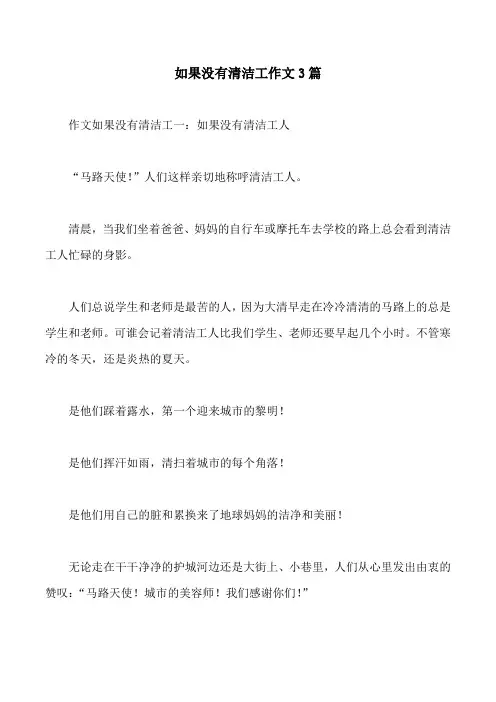 如果没有清洁工作文3篇

作文如果没有清洁工一：如果没有清洁工人

“马路天使！”人们这样亲切地称呼清洁工人。

清晨，当我们坐着爸爸、妈妈的自行车或摩托车去学校的路上总会看到清洁工人忙碌的身影。

人们总说学生和老师是最苦的人，因为大清早走在冷冷清清的马路上的总是学生和老师。可谁会记着清洁工人比我们学生、老师还要早起几个小时。不管寒冷的冬天，还是炎热的夏天。

是他们踩着露水，第一个迎来城市的黎明！

是他们挥汗如雨，清扫着城市的每个角落！

是他们用自己的脏和累换来了地球妈妈的洁净和美丽！

无论走在干干净净的护城河边还是大街上、小巷里，人们从心里发出由衷的赞叹：“马路天使！城市的美容师！我们感谢你们！”